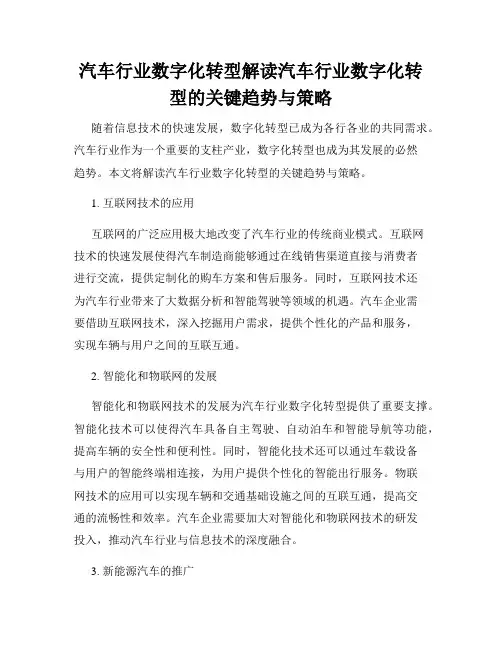 汽车行业数字化转型解读汽车行业数字化转型的关键趋势与策略

随着信息技术的快速发展，数字化转型已成为各行各业的共同需求。汽车行业作为一个重要的支柱产业，数字化转型也成为其发展的必然趋势。本文将解读汽车行业数字化转型的关键趋势与策略。

1. 互联网技术的应用

互联网的广泛应用极大地改变了汽车行业的传统商业模式。互联网技术的快速发展使得汽车制造商能够通过在线销售渠道直接与消费者进行交流，提供定制化的购车方案和售后服务。同时，互联网技术还为汽车行业带来了大数据分析和智能驾驶等领域的机遇。汽车企业需要借助互联网技术，深入挖掘用户需求，提供个性化的产品和服务，实现车辆与用户之间的互联互通。

2. 智能化和物联网的发展

智能化和物联网技术的发展为汽车行业数字化转型提供了重要支撑。智能化技术可以使得汽车具备自主驾驶、自动泊车和智能导航等功能，提高车辆的安全性和便利性。同时，智能化技术还可以通过车载设备与用户的智能终端相连接，为用户提供个性化的智能出行服务。物联网技术的应用可以实现车辆和交通基础设施之间的互联互通，提高交通的流畅性和效率。汽车企业需要加大对智能化和物联网技术的研发投入，推动汽车行业与信息技术的深度融合。

3. 新能源汽车的推广